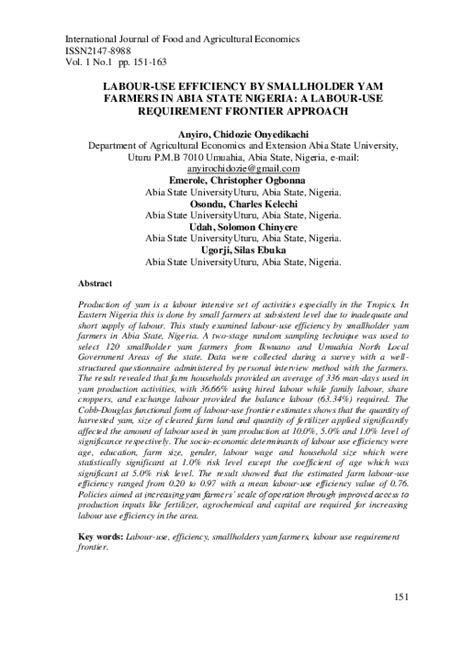 International Journal of Food and Agricultural Economics
ISSN2147-8988
Vol. 1 No.1 pp. 151-163

LABOUR-USE EFFICIENCY BY SMALLHOLDER YAM FARMERS IN ABIA STATE NIGERIA: A LABOUR-USE REQUIREMENT FRONTIER APPROACH

Anyiro, Chidozie Onyedikachi
Department of Agricultural Economics and Extension Abia State University, Uturu P.M.B 7010 Umuahia, Abia State, Nigeria, e-mail: anyirochidozie@gmail.com
Emerole, Christopher Ogbonna
Abia State UniversityUturu, Abia State, Nigeria.
Osondu, Charles Kelechi
Abia State UniversityUturu, Abia State, Nigeria.
Udah, Solomon Chinyere
Abia State UniversityUturu, Abia State, Nigeria.
Ugorji, Silas Ebuka
Abia State UniversityUturu, Abia State, Nigeria.

Abstract

Production of yam is a labour intensive set of activities especially in the Tropics. In Eastern Nigeria this is done by small farmers at subsistent level due to inadequate and short supply of labour. This study examined labour-use efficiency by smallholder yam farmers in Abia State, Nigeria. A two-stage random sampling technique was used to select 120 smallholder yam farmers from Ikwuano and Umuahia North Local Government Areas of the state. Data were collected during a survey with a well-structured questionnaire administered by personal interview method with the farmers. The result revealed that farm households provided an average of 336 man-days used in yam production activities, with 36.66% using hired labour while family labour, share croppers, and exchange labour provided the balance labour (63.34%) required. The Cobb-Douglas functional form of labour-use frontier estimates shows that the quantity of harvested yam, size of cleared farm land and quantity of fertilizer applied significantly affected the amount of labour used in yam production at 10.0%, 5.0% and 1.0% level of significance respectively. The socio-economic determinants of labour use efficiency were age, education, farm size, gender, labour wage and household size which were statistically significant at 1.0% risk level except the coefficient of age which was significant at 5.0% risk level. The result showed that the estimated farm labour-use efficiency ranged from 0.20 to 0.97 with a mean labour-use efficiency value of 0.76. Policies aimed at increasing yam farmers' scale of operation through improved access to production inputs like fertilizer, agrochemical and capital are required for increasing labour use efficiency in the area.

Key words: Labour-use, efficiency, smallholders yam farmers, labour use requirement frontier.

151